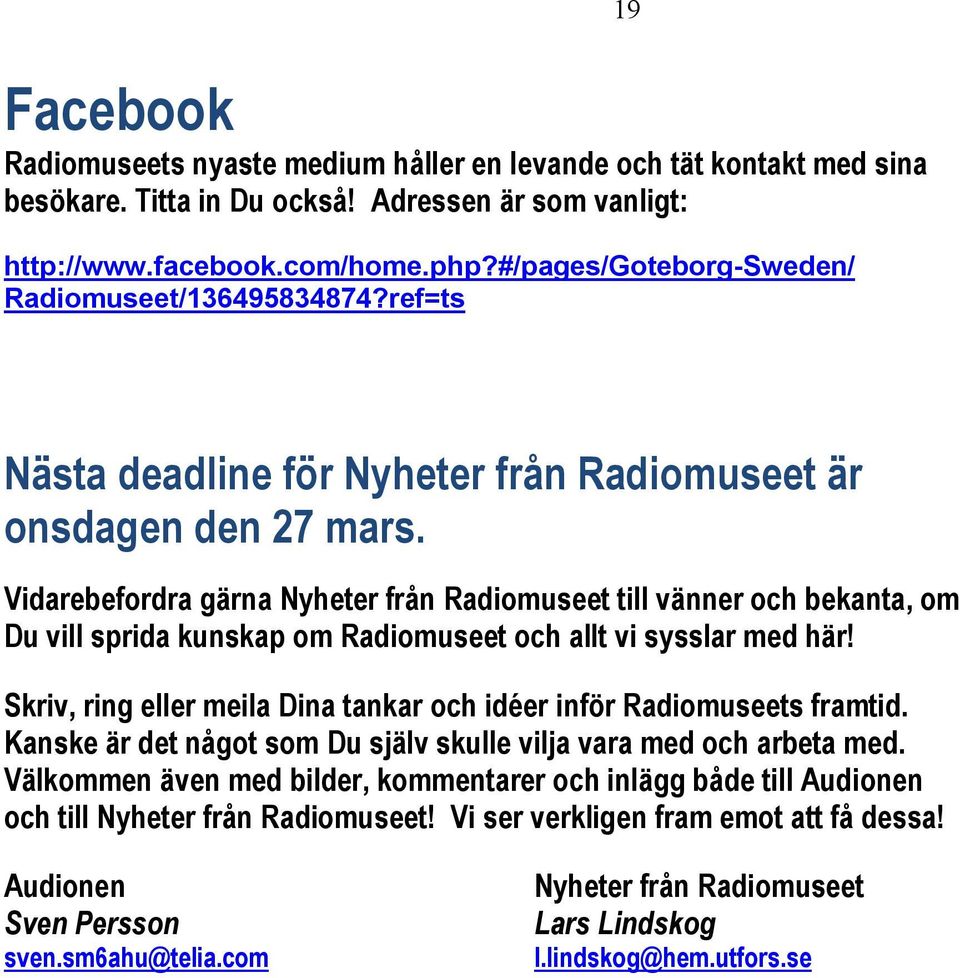 19

Facebook

Radiomuseets nyaste medium håller en levande och tät kontakt med sina besökare. Titta in Du också! Adressen är som vanligt:

http://www.facebook.com/home.php?#/pages/Goteborg-Sweden/Radiomuseet/136495834874?ref=ts

Nästa deadline för Nyheter från Radiomuseet är onsdagen den 27 mars.

Vidarebefordra gärna Nyheter från Radiomuseet till vänner och bekanta, om Du vill sprida kunskap om Radiomuseet och allt vi sysslar med här!

Skriv, ring eller meila Dina tankar och idéer inför Radiomuseets framtid. Kanske är det något som Du själv skulle vilja vara med och arbeta med. Välkommen även med bilder, kommentarer och inlägg både till Audionen och till Nyheter från Radiomuseet! Vi ser verkligen fram emot att få dessa!

Audionen
Sven Persson
sven.sm6ahu@telia.com

Nyheter från Radiomuseet
Lars Lindskog
l.lindskog@hem.utfors.se